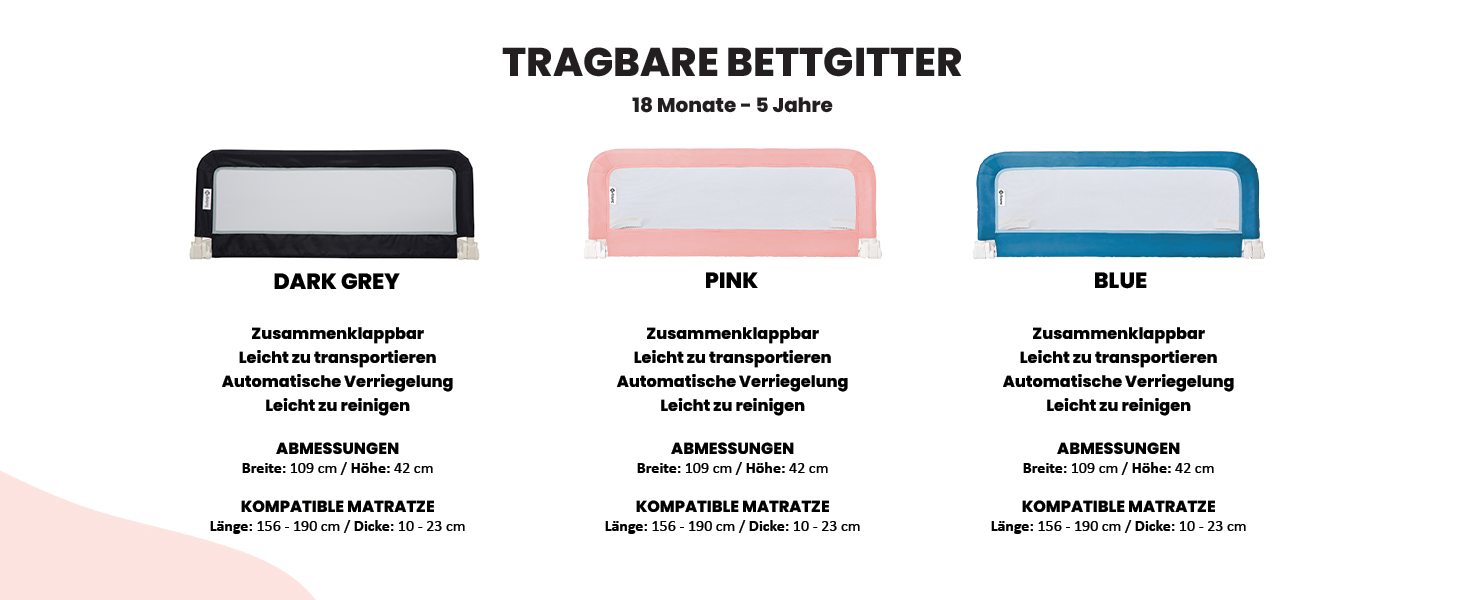 TRAGBARE BETTGITTER

18 Monate - 5 Jahre

DARK GREY

Zusammenklappbar
Leicht zu transportieren
Automatische Verriegelung
Leicht zu reinigen

ABMESSUNGEN
Breite: 109 cm / Höhe: 42 cm

KOMPATIBLE MATRATZE
Länge: 156 - 190 cm / Dicke: 10 - 23 cm

PINK

Zusammenklappbar
Leicht zu transportieren
Automatische Verriegelung
Leicht zu reinigen

ABMESSUNGEN
Breite: 109 cm / Höhe: 42 cm

KOMPATIBLE MATRATZE
Länge: 156 - 190 cm / Dicke: 10 - 23 cm

BLUE

Zusammenklappbar
Leicht zu transportieren
Automatische Verriegelung
Leicht zu reinigen

ABMESSUNGEN
Breite: 109 cm / Höhe: 42 cm

KOMPATIBLE MATRATZE
Länge: 156 - 190 cm / Dicke: 10 - 23 cm